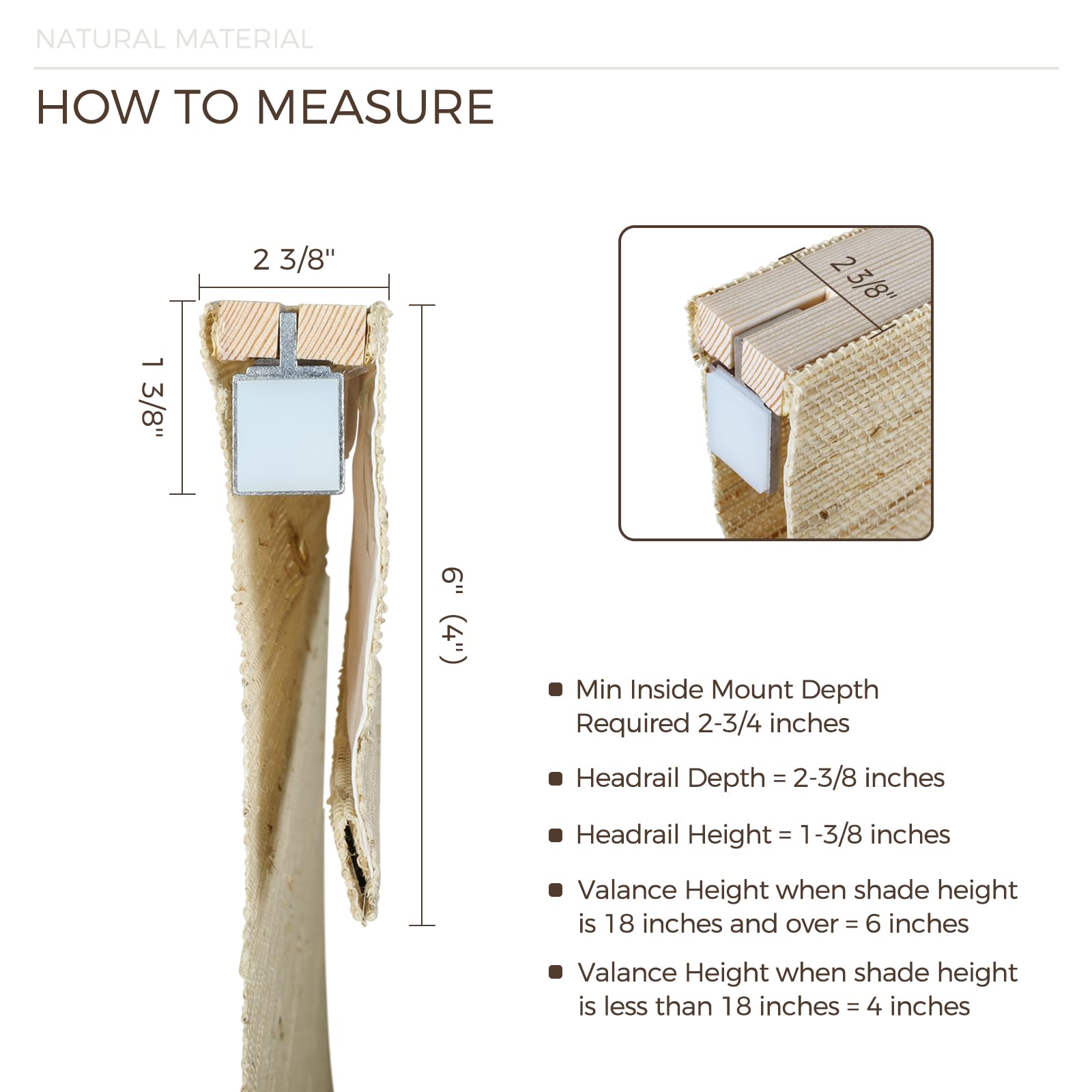 NATURAL MATERIAL

HOW TO MEASURE

2 3/8"

1 3/8"

6" (4")

2 3/8"

Min Inside Mount Depth Required 2-3/4 inches

Headrail Depth = 2-3/8 inches

Headrail Height = 1-3/8 inches

Valance Height when shade height is 18 inches and over = 6 inches

Valance Height when shade height is less than 18 inches = 4 inches